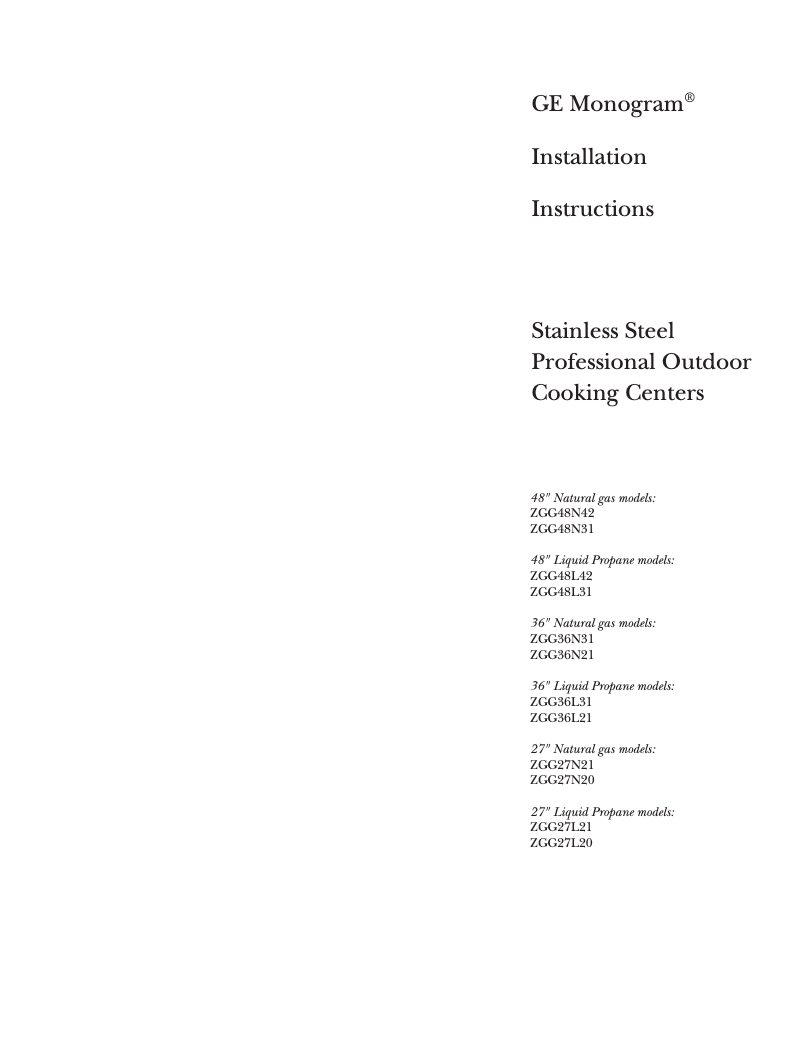 GE Monogram®

Installation

Instructions

Stainless Steel Professional Outdoor Cooking Centers

48" Natural gas models:
ZGG48N42
ZGG48N31

48" Liquid Propane models:
ZGG48L42
ZGG48L31

36" Natural gas models:
ZGG36N31
ZGG36N21

36" Liquid Propane models:
ZGG36L31
ZGG36L21

27" Natural gas models:
ZGG27N21
ZGG27N20

27" Liquid Propane models:
ZGG27L21
ZGG27L20